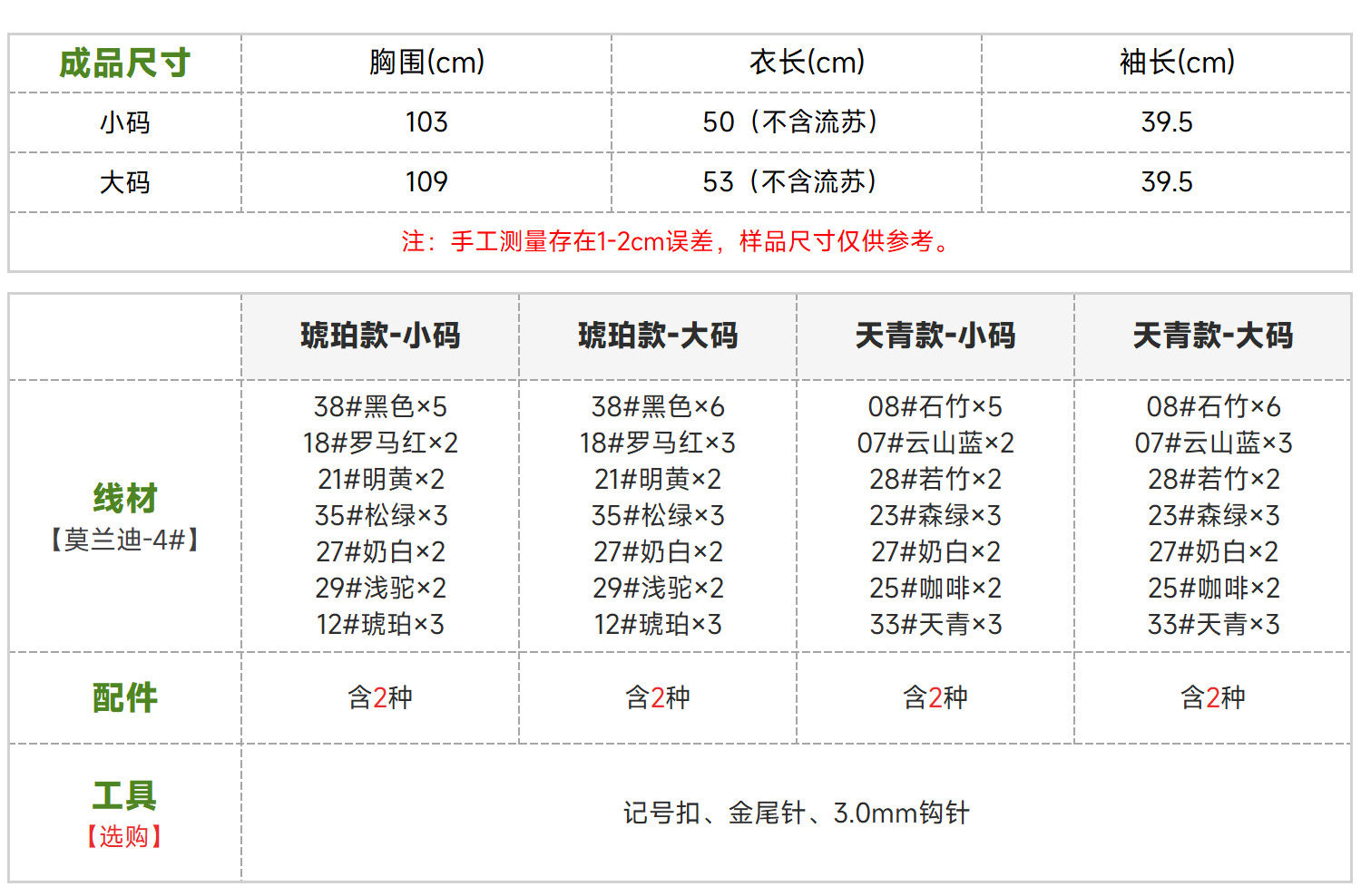 | 成品尺寸 | 胸围(cm) | 衣长(cm) | 袖长(cm) |
|---|---|---|---|
| 小码 | 103 | 50（不含流苏） | 39.5 |
| 大码 | 109 | 53（不含流苏） | 39.5 |
| 注：手工测量存在1-2cm误差，样品尺寸仅供参考。 | | | |

|  | 琥珀款-小码 | 琥珀款-大码 | 天青款-小码 | 天青款-大码 |
|---|---|---|---|---|
| 线材【莫兰迪-4#】 | 38#黑色×5 18#罗马红×2 21#明黄×2 35#松绿×3 27#奶白×2 29#浅驼×2 12#琥珀×3 | 38#黑色×6 18#罗马红×3 21#明黄×2 35#松绿×3 27#奶白×2 29#浅驼×2 12#琥珀×3 | 08#石竹×5 07#云山蓝×2 28#若竹×2 23#森绿×3 27#奶白×2 25#咖啡×2 33#天青×3 | 08#石竹×6 07#云山蓝×3 28#若竹×2 23#森绿×3 27#奶白×2 25#咖啡×2 33#天青×3 |
| 配件 | 含2种 | 含2种 | 含2种 | 含2种 |
| 工具【选购】 | 记号扣、金尾针、3.0mm钩针 | | | |